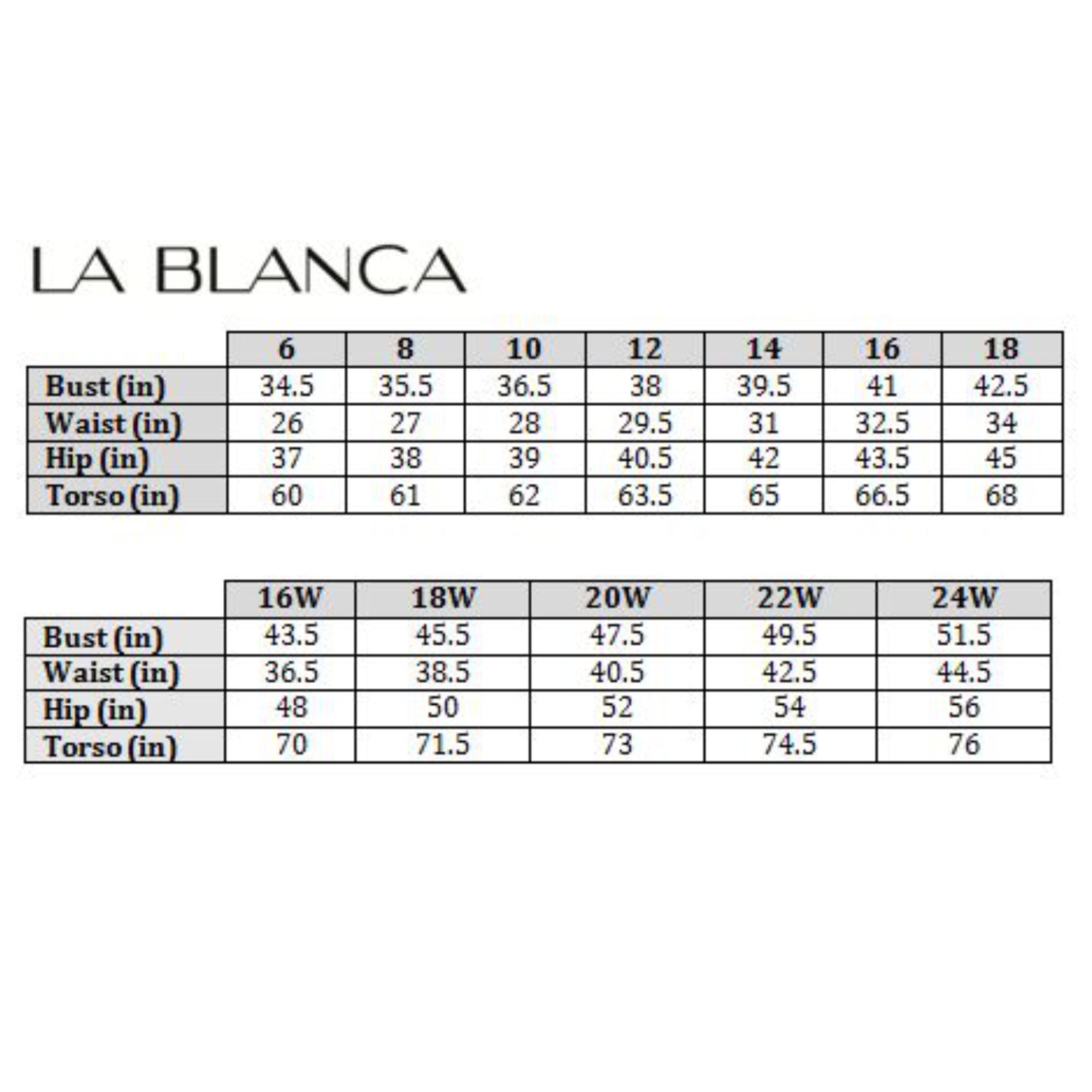 LA BLANCA

| | 6 | 8 | 10 | 12 | 14 | 16 | 18 |
|---|---|---|---|---|---|---|---|
| Bust (in) | 34.5 | 35.5 | 36.5 | 38 | 39.5 | 41 | 42.5 |
| Waist (in) | 26 | 27 | 28 | 29.5 | 31 | 32.5 | 34 |
| Hip (in) | 37 | 38 | 39 | 40.5 | 42 | 43.5 | 45 |
| Torso (in) | 60 | 61 | 62 | 63.5 | 65 | 66.5 | 68 |

| | 16W | 18W | 20W | 22W | 24W |
|---|---|---|---|---|---|
| Bust (in) | 43.5 | 45.5 | 47.5 | 49.5 | 51.5 |
| Waist (in) | 36.5 | 38.5 | 40.5 | 42.5 | 44.5 |
| Hip (in) | 48 | 50 | 52 | 54 | 56 |
| Torso (in) | 70 | 71.5 | 73 | 74.5 | 76 |